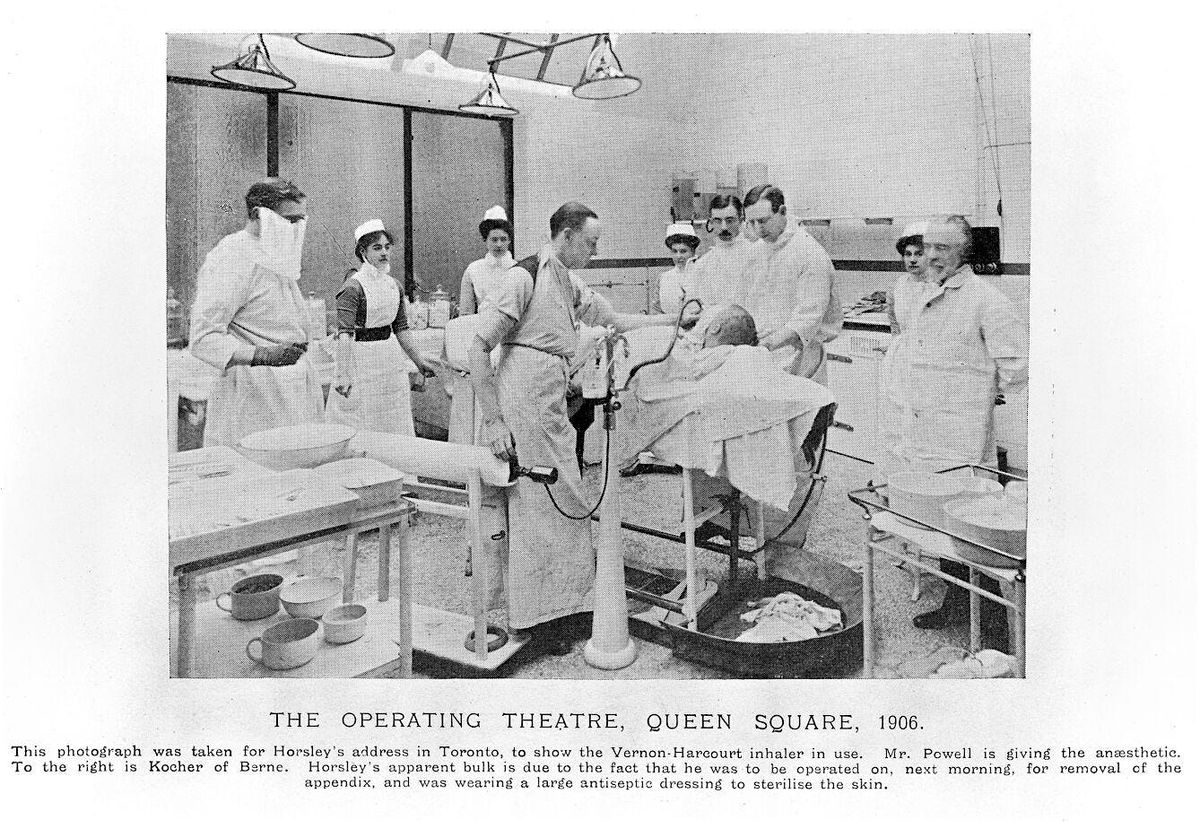 THE OPERATING THEATRE, QUEEN SQUARE, 1906.

This photograph was taken for Horsley's address in Toronto, to show the Vernon-Harcourt inhaler in use. Mr. Powell is giving the anæsthetic. To the right is Kocher of Berne. Horsley's apparent bulk is due to the fact that he was to be operated on, next morning, for removal of the appendix, and was wearing a large antiseptic dressing to sterilise the skin.